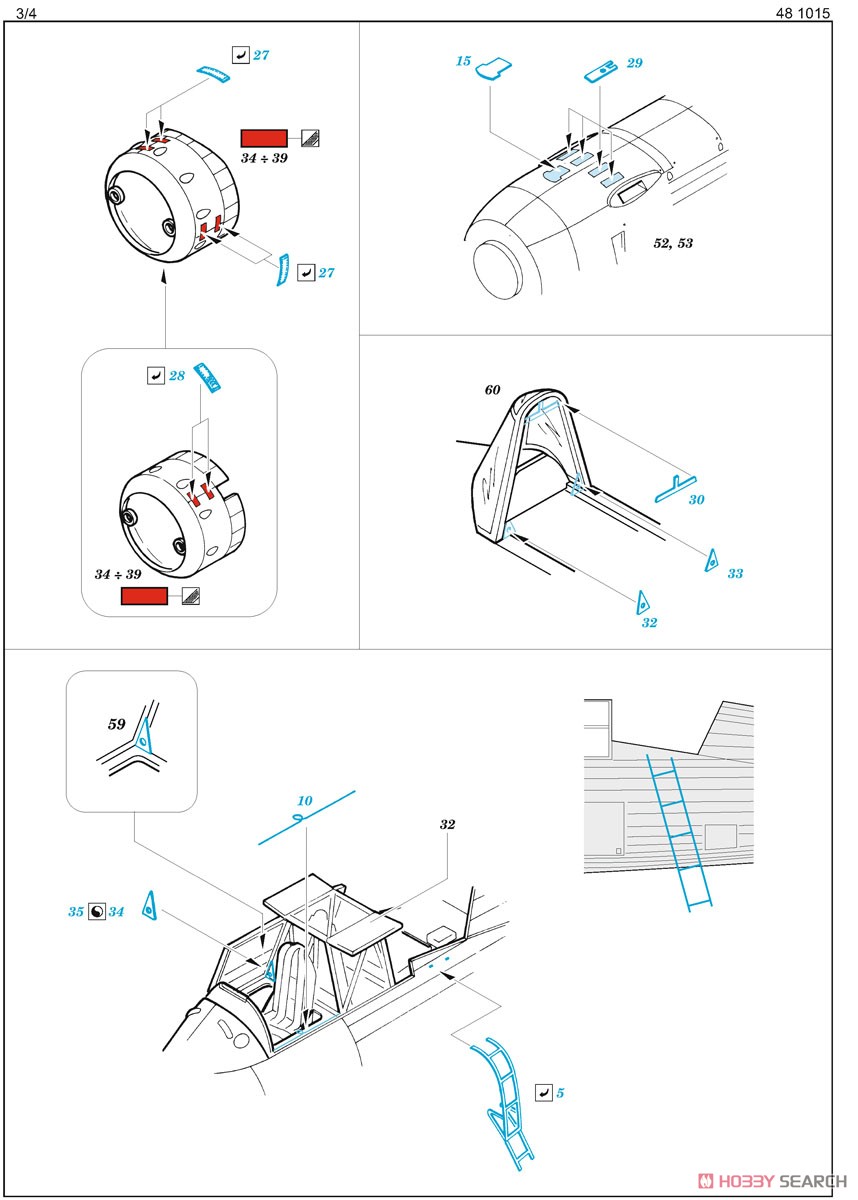 3/4

48 1015

27

34 ÷ 39

27

28

34 ÷ 39

15

29

52, 53

60

30

33

32

59

10

32

35 34

5

HOBBY SEARCH